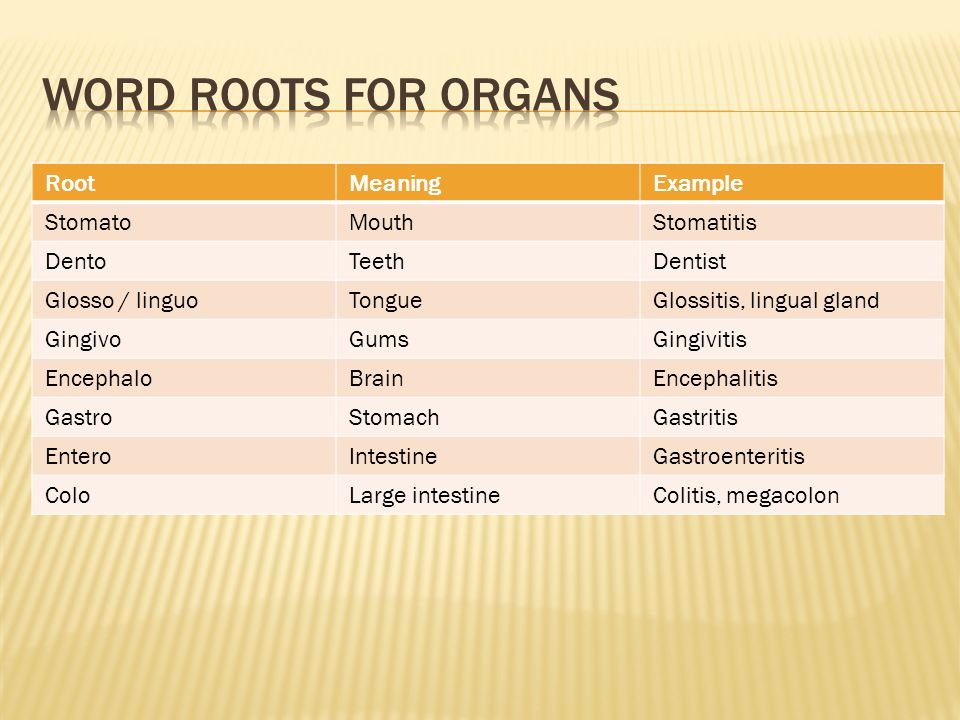 WORD ROOTS FOR ORGANS

| Root | Meaning | Example |
|---|---|---|
| Stomato | Mouth | Stomatitis |
| Dento | Teeth | Dentist |
| Glosso / linguo | Tongue | Glossitis, lingual gland |
| Gingivo | Gums | Gingivitis |
| Encephalo | Brain | Encephalitis |
| Gastro | Stomach | Gastritis |
| Entero | Intestine | Gastroenteritis |
| Colo | Large intestine | Colitis, megacolon |